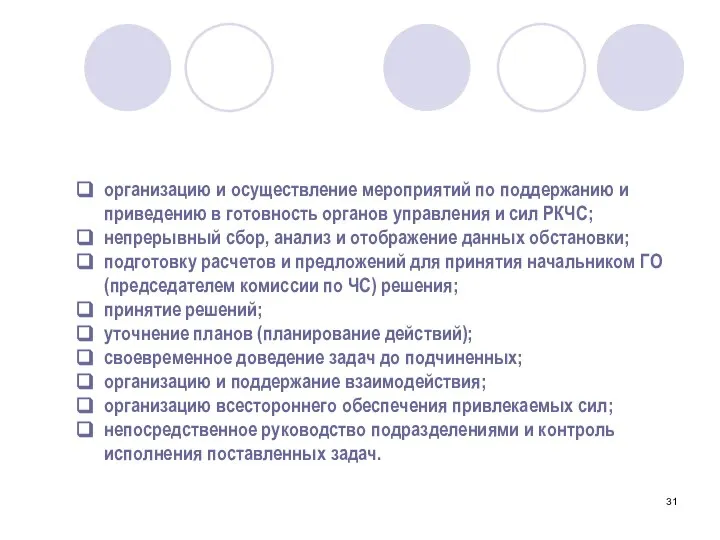 ❑ организацию и осуществление мероприятий по поддержанию и приведению в готовность органов управления и сил РКЧС;
❑ непрерывный сбор, анализ и отображение данных обстановки;
❑ подготовку расчетов и предложений для принятия начальником ГО (председателем комиссии по ЧС) решения;
❑ принятие решений;
❑ уточнение планов (планирование действий);
❑ своевременное доведение задач до подчиненных;
❑ организацию и поддержание взаимодействия;
❑ организацию всестороннего обеспечения привлекаемых сил;
❑ непосредственное руководство подразделениями и контроль исполнения поставленных задач.

31